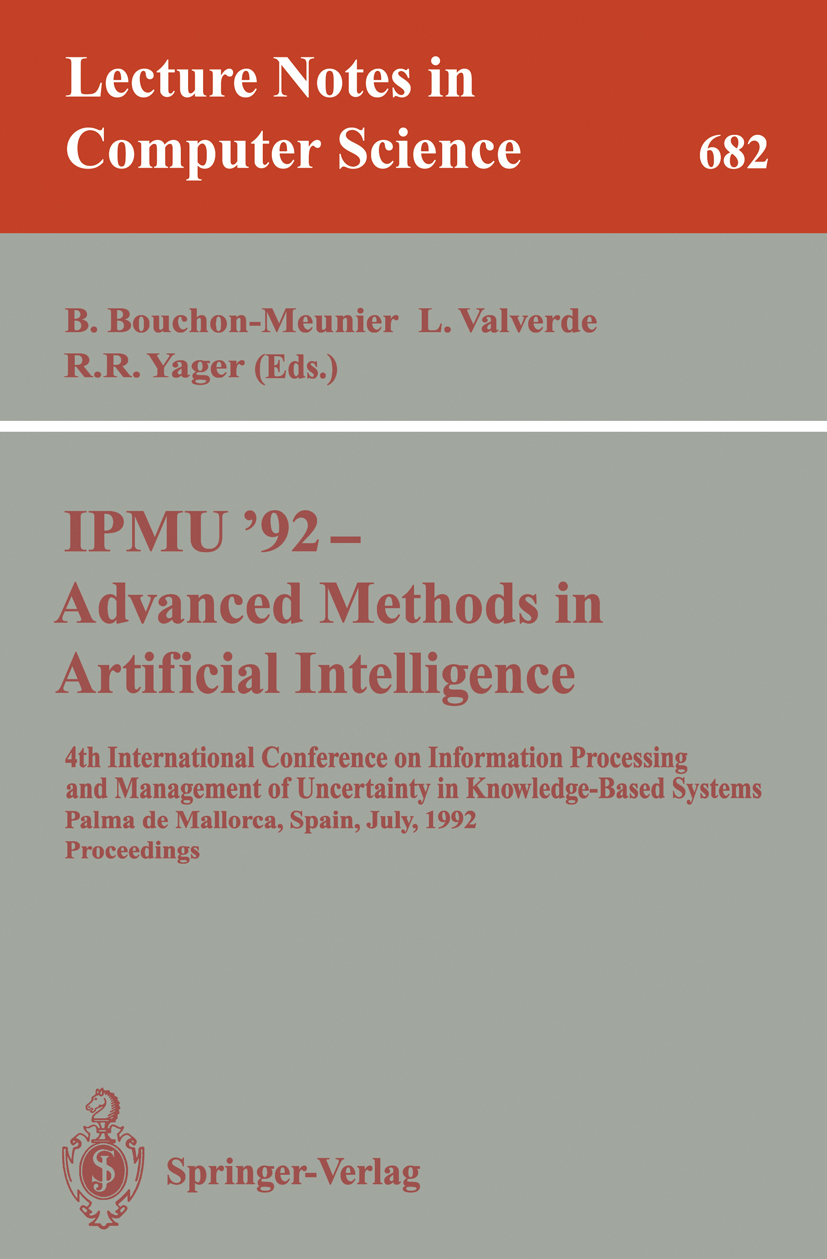 Lecture Notes in Computer Science 682

B. Bouchon-Meunier L. Valverde R.R. Yager (Eds.)

IPMU '92 – Advanced Methods in Artificial Intelligence

4th International Conference on Information Processing and Management of Uncertainty in Knowledge-Based Systems
Palma de Mallorca, Spain, July, 1992
Proceedings

Springer-Verlag